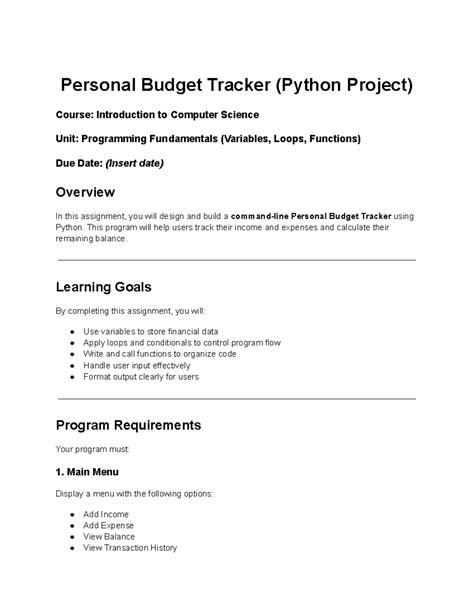 Personal Budget Tracker (Python Project)

Course: Introduction to Computer Science

Unit: Programming Fundamentals (Variables, Loops, Functions)

Due Date: (Insert date)

Overview

In this assignment, you will design and build a command-line Personal Budget Tracker using Python. This program will help users track their income and expenses and calculate their remaining balance.

Learning Goals

By completing this assignment, you will:

- Use variables to store financial data
- Apply loops and conditionals to control program flow
- Write and call functions to organize code
- Handle user input effectively
- Format output clearly for users

Program Requirements

Your program must:

1. Main Menu

Display a menu with the following options:

- Add Income
- Add Expense
- View Balance
- View Transaction History